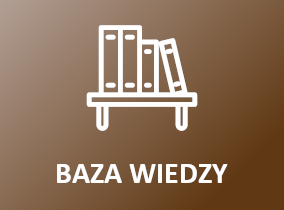 BAZA WIEDZY